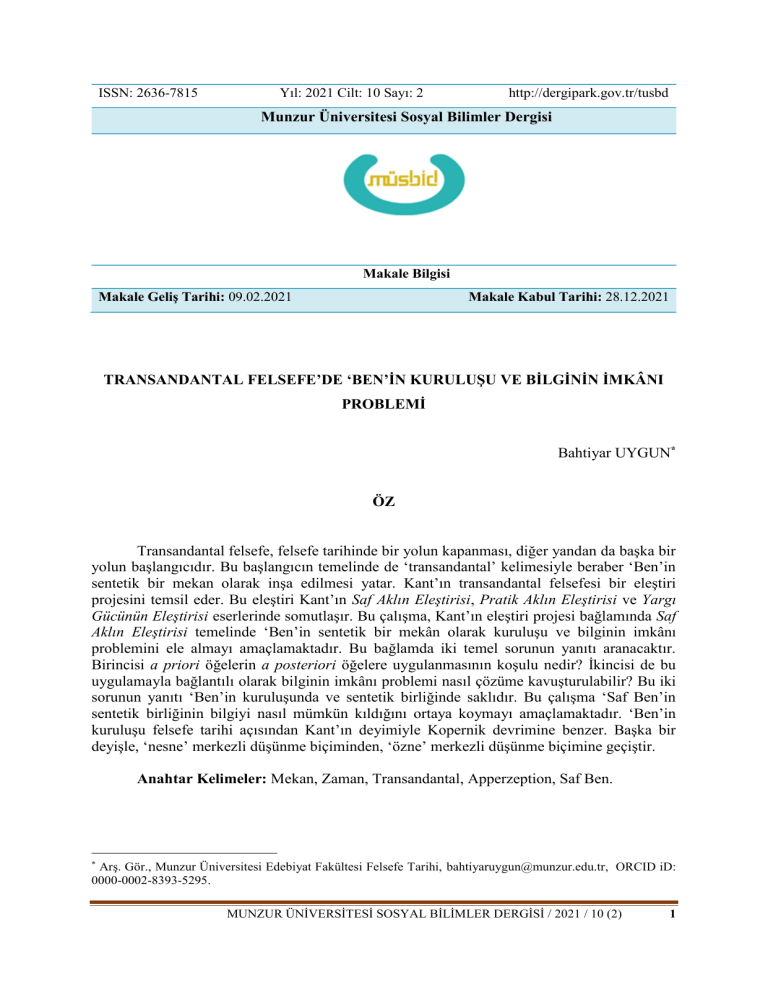 ISSN: 2636-7815 Yıl: 2021 Cilt: 10 Sayı: 2 http://dergipark.gov.tr/tusbd

Munzur Üniversitesi Sosyal Bilimler Dergisi

müsbid

Makale Bilgisi

Makale Geliş Tarihi: 09.02.2021 Makale Kabul Tarihi: 28.12.2021

TRANSANDANTAL FELSEFE'DE 'BEN'İN KURULUŞU VE BİLGİNİN İMKÂNI PROBLEMİ

Bahtiyar UYGUN*

ÖZ

Transandantal felsefe, felsefe tarihinde bir yolun kapanması, diğer yandan da başka bir yolun başlangıcıdır. Bu başlangıcın temelinde de 'transandantal' kelimesiyle beraber 'Ben'in sentetik bir mekan olarak inşa edilmesi yatar. Kant'ın transandantal felsefesi bir eleştiri projesini temsil eder. Bu eleştiri Kant'ın Saf Aklın Eleştirisi, Pratik Aklın Eleştirisi ve Yargı Gücünün Eleştirisi eserlerinde somutlaşır. Bu çalışma, Kant'ın eleştiri projesi bağlamında Saf Aklın Eleştirisi temelinde 'Ben'in sentetik bir mekân olarak kuruluşu ve bilginin imkânı problemini ele almayı amaçlamaktadır. Bu bağlamda iki temel sorunun yanıtı aranacaktır. Birincisi a priori öğelerin a posteriori öğelere uygulanmasının koşulu nedir? İkincisi de bu uygulamayla bağlantılı olarak bilginin imkânı problemi nasıl çözüme kavuşturulabilir? Bu iki sorunun yanıtı 'Ben'in kuruluşunda ve sentetik birliğinde saklıdır. Bu çalışma 'Saf Ben'in sentetik birliğinin bilgiyi nasıl mümkün kıldığını ortaya koymayı amaçlamaktadır. 'Ben'in kuruluşu felsefe tarihi açısından Kant'ın deyimiyle Kopernik devrimine benzer. Başka bir deyişle, 'nesne' merkezli düşünme biçiminden, 'özne' merkezli düşünme biçimine geçiştir.

Anahtar Kelimeler: Mekan, Zaman, Transandantal, Apperzeption, Saf Ben.

* Arş. Gör., Munzur Üniversitesi Edebiyat Fakültesi Felsefe Tarihi, bahtiyaruygun@munzur.edu.tr, ORCID iD: 0000-0002-8393-5295.

MUNZUR ÜNİVERSİTESİ SOSYAL BİLİMLER DERGİSİ / 2021 / 10 (2) 1